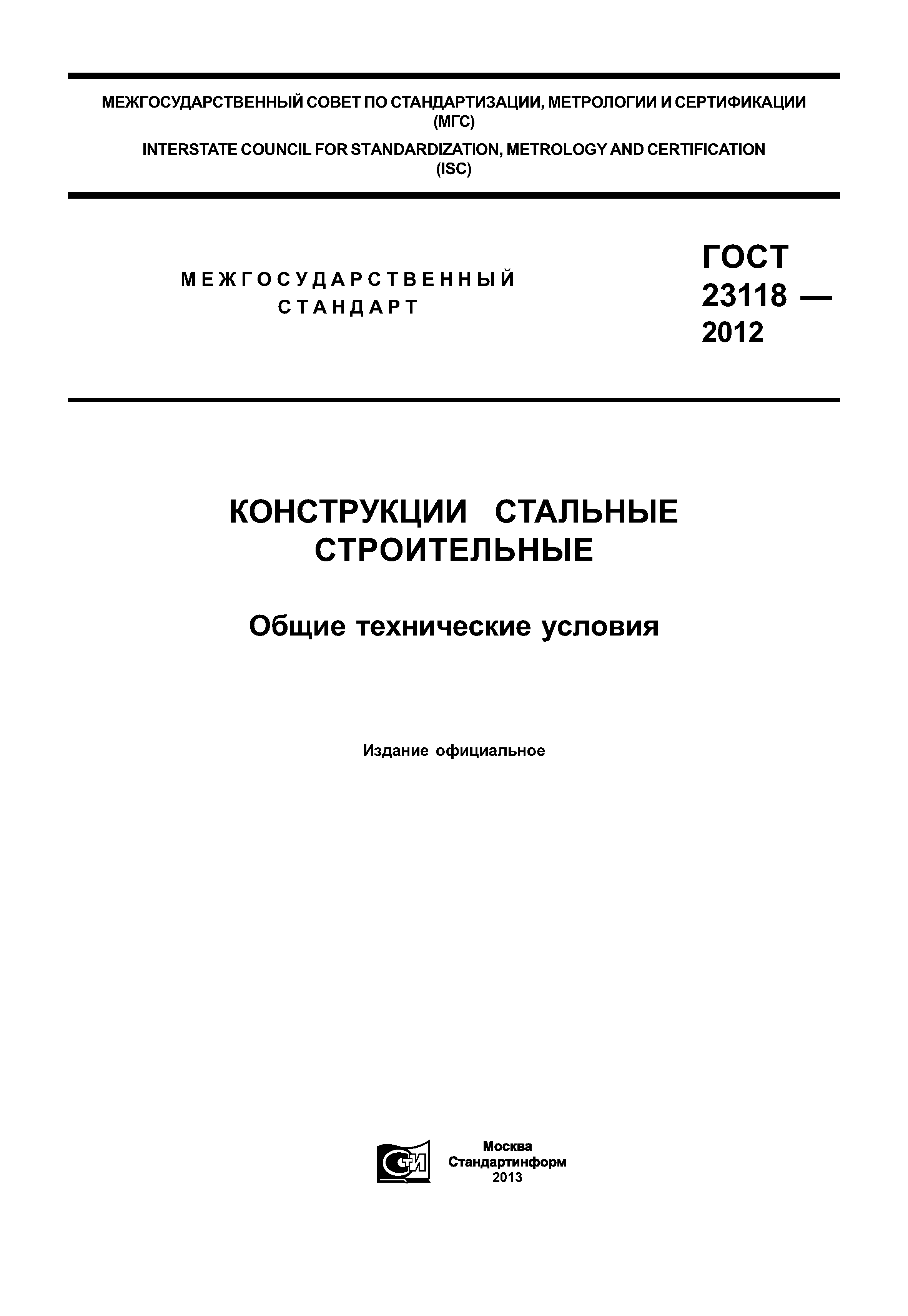 МЕЖГОСУДАРСТВЕННЫЙ СОВЕТ ПО СТАНДАРТИЗАЦИИ, МЕТРОЛОГИИ И СЕРТИФИКАЦИИ (МГС)

INTERSTATE COUNCIL FOR STANDARDIZATION, METROLOGY AND CERTIFICATION (ISC)

МЕЖГОСУДАРСТВЕННЫЙ СТАНДАРТ

ГОСТ 23118 — 2012

КОНСТРУКЦИИ СТАЛЬНЫЕ СТРОИТЕЛЬНЫЕ

Общие технические условия

Издание официальное

СТИ

Москва
Стандартинформ
2013